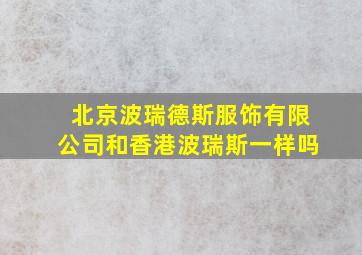 北京波瑞德斯服饰有限公司和香港波瑞斯一样吗